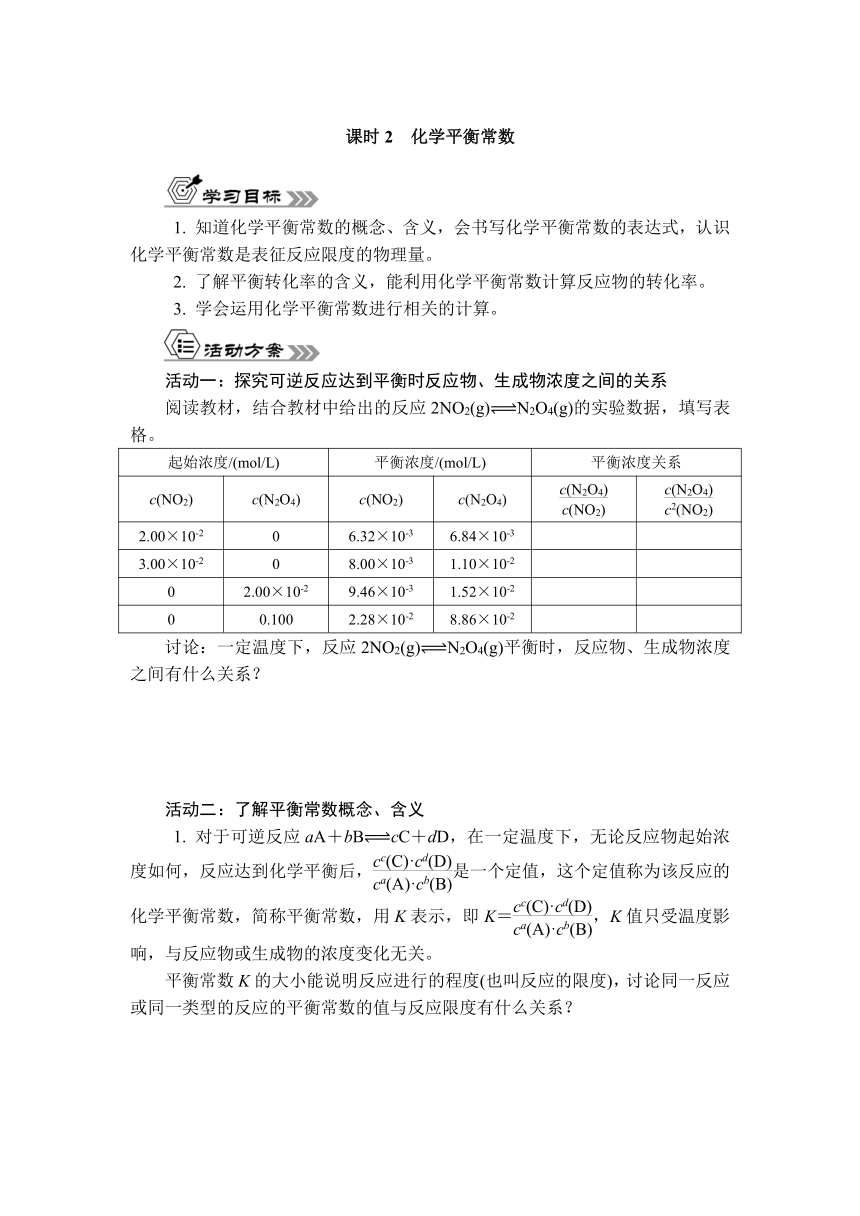 课时 2　化学平衡常数

学习目标

1. 知道化学平衡常数的概念、含义，会书写化学平衡常数的表达式，认识化学平衡常数是表征反应限度的物理量。

2. 了解平衡转化率的含义，能利用化学平衡常数计算反应物的转化率。

3. 学会运用化学平衡常数进行相关的计算。

活动方案

活动一：探究可逆反应达到平衡时反应物、生成物浓度之间的关系

阅读教材，结合教材中给出的反应 $2NO_2(g) \rightleftharpoons N_2O_4(g)$的实验数据，填写表格。

| 起始浓度/(mol/L) | | 平衡浓度/(mol/L) | | 平衡浓度关系 | |
|---|---|---|---|---|---|
| $c(NO_2)$ | $c(N_2O_4)$ | $c(NO_2)$ | $c(N_2O_4)$ | $\frac{c(N_2O_4)}{c(NO_2)}$ | $\frac{c(N_2O_4)}{c^2(NO_2)}$ |
| $2.00\times10^{-2}$ | 0 | $6.32\times10^{-3}$ | $6.84\times10^{-3}$ | | |
| $3.00\times10^{-2}$ | 0 | $8.00\times10^{-3}$ | $1.10\times10^{-2}$ | | |
| 0 | $2.00\times10^{-2}$ | $9.46\times10^{-3}$ | $1.52\times10^{-2}$ | | |
| 0 | 0.100 | $2.28\times10^{-2}$ | $8.86\times10^{-2}$ | | |

讨论：一定温度下，反应 $2NO_2(g) \rightleftharpoons N_2O_4(g)$平衡时，反应物、生成物浓度之间有什么关系？

活动二：了解平衡常数概念、含义

1. 对于可逆反应 $aA+bB \rightleftharpoons cC+dD$，在一定温度下，无论反应物起始浓度如何，反应达到化学平衡后，$\frac{c^c(C)\cdot c^d(D)}{c^a(A)\cdot c^b(B)}$是一个定值，这个定值称为该反应的化学平衡常数，简称平衡常数，用 $K$ 表示，即 $K=\frac{c^c(C)\cdot c^d(D)}{c^a(A)\cdot c^b(B)}$，$K$ 值只受温度影响，与反应物或生成物的浓度变化无关。

平衡常数 $K$ 的大小能说明反应进行的程度(也叫反应的限度)，讨论同一反应或同一类型的反应的平衡常数的值与反应限度有什么关系？